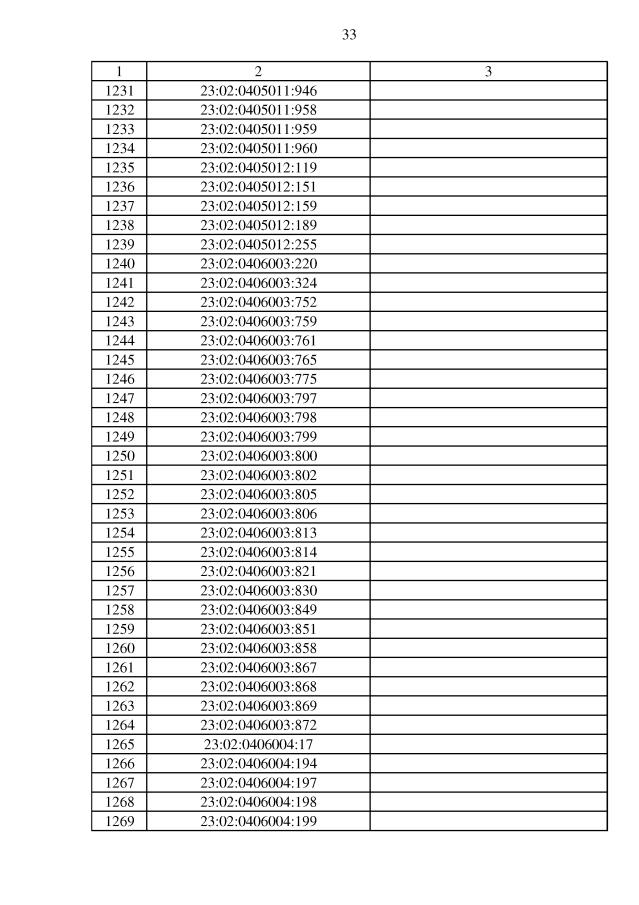 33

| 1 | 2 | 3 |
|---|---|---|
| 1231 | 23:02:0405011:946 | |
| 1232 | 23:02:0405011:958 | |
| 1233 | 23:02:0405011:959 | |
| 1234 | 23:02:0405011:960 | |
| 1235 | 23:02:0405012:119 | |
| 1236 | 23:02:0405012:151 | |
| 1237 | 23:02:0405012:159 | |
| 1238 | 23:02:0405012:189 | |
| 1239 | 23:02:0405012:255 | |
| 1240 | 23:02:0406003:220 | |
| 1241 | 23:02:0406003:324 | |
| 1242 | 23:02:0406003:752 | |
| 1243 | 23:02:0406003:759 | |
| 1244 | 23:02:0406003:761 | |
| 1245 | 23:02:0406003:765 | |
| 1246 | 23:02:0406003:775 | |
| 1247 | 23:02:0406003:797 | |
| 1248 | 23:02:0406003:798 | |
| 1249 | 23:02:0406003:799 | |
| 1250 | 23:02:0406003:800 | |
| 1251 | 23:02:0406003:802 | |
| 1252 | 23:02:0406003:805 | |
| 1253 | 23:02:0406003:806 | |
| 1254 | 23:02:0406003:813 | |
| 1255 | 23:02:0406003:814 | |
| 1256 | 23:02:0406003:821 | |
| 1257 | 23:02:0406003:830 | |
| 1258 | 23:02:0406003:849 | |
| 1259 | 23:02:0406003:851 | |
| 1260 | 23:02:0406003:858 | |
| 1261 | 23:02:0406003:867 | |
| 1262 | 23:02:0406003:868 | |
| 1263 | 23:02:0406003:869 | |
| 1264 | 23:02:0406003:872 | |
| 1265 | 23:02:0406004:17 | |
| 1266 | 23:02:0406004:194 | |
| 1267 | 23:02:0406004:197 | |
| 1268 | 23:02:0406004:198 | |
| 1269 | 23:02:0406004:199 | |